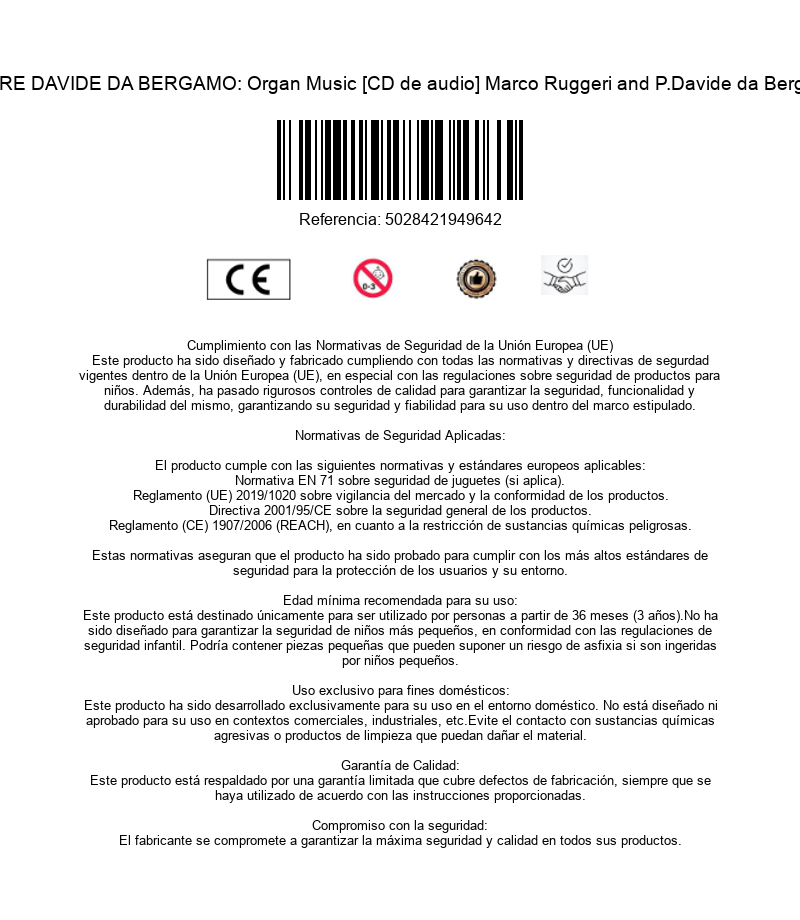 RE DAVIDE DA BERGAMO: Organ Music [CD de audio] Marco Ruggeri and P.Davide da Berg

Referencia: 5028421949642

CE

0-3

Cumplimiento con las Normativas de Seguridad de la Unión Europea (UE)
Este producto ha sido diseñado y fabricado cumpliendo con todas las normativas y directivas de segurdad vigentes dentro de la Unión Europea (UE), en especial con las regulaciones sobre seguridad de productos para niños. Además, ha pasado rigurosos controles de calidad para garantizar la seguridad, funcionalidad y durabilidad del mismo, garantizando su seguridad y fiabilidad para su uso dentro del marco estipulado.

Normativas de Seguridad Aplicadas:

El producto cumple con las siguientes normativas y estándares europeos aplicables:
Normativa EN 71 sobre seguridad de juguetes (si aplica).
Reglamento (UE) 2019/1020 sobre vigilancia del mercado y la conformidad de los productos.
Directiva 2001/95/CE sobre la seguridad general de los productos.
Reglamento (CE) 1907/2006 (REACH), en cuanto a la restricción de sustancias químicas peligrosas.

Estas normativas aseguran que el producto ha sido probado para cumplir con los más altos estándares de seguridad para la protección de los usuarios y su entorno.

Edad mínima recomendada para su uso:
Este producto está destinado únicamente para ser utilizado por personas a partir de 36 meses (3 años).No ha sido diseñado para garantizar la seguridad de niños más pequeños, en conformidad con las regulaciones de seguridad infantil. Podría contener piezas pequeñas que pueden suponer un riesgo de asfixia si son ingeridas por niños pequeños.

Uso exclusivo para fines domésticos:
Este producto ha sido desarrollado exclusivamente para su uso en el entorno doméstico. No está diseñado ni aprobado para su uso en contextos comerciales, industriales, etc.Evite el contacto con sustancias químicas agresivas o productos de limpieza que puedan dañar el material.

Garantía de Calidad:
Este producto está respaldado por una garantía limitada que cubre defectos de fabricación, siempre que se haya utilizado de acuerdo con las instrucciones proporcionadas.

Compromiso con la seguridad:
El fabricante se compromete a garantizar la máxima seguridad y calidad en todos sus productos.